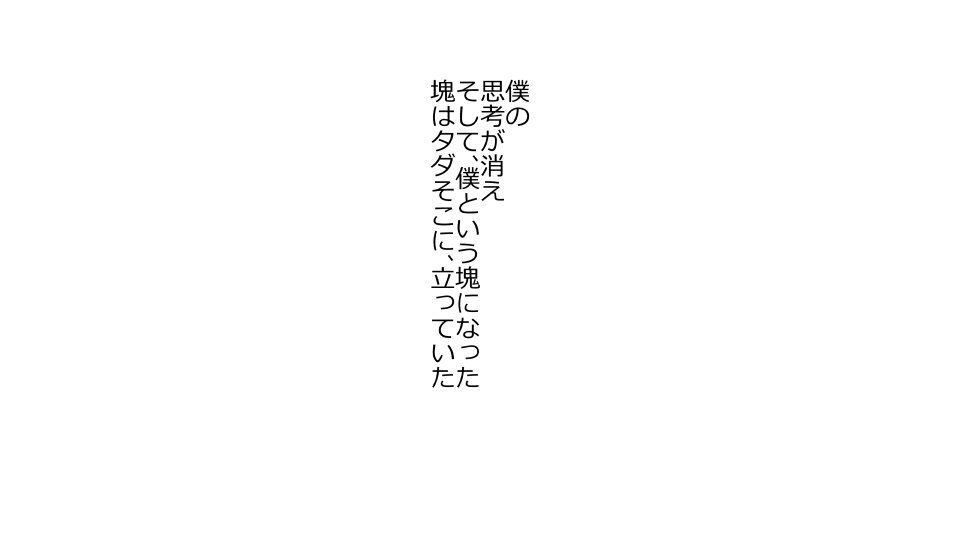 僕の
思考が消え
そして、僕という塊になった
塊はタダそこに、立っていた